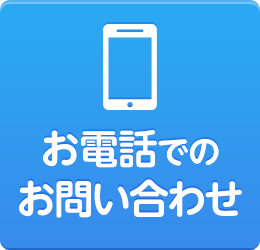 お電話での
お問い合わせ